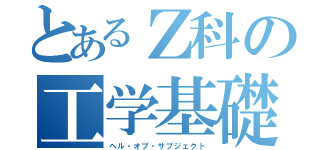 とあるZ科の
工学基礎
ヘル・オブ・サブジェクト